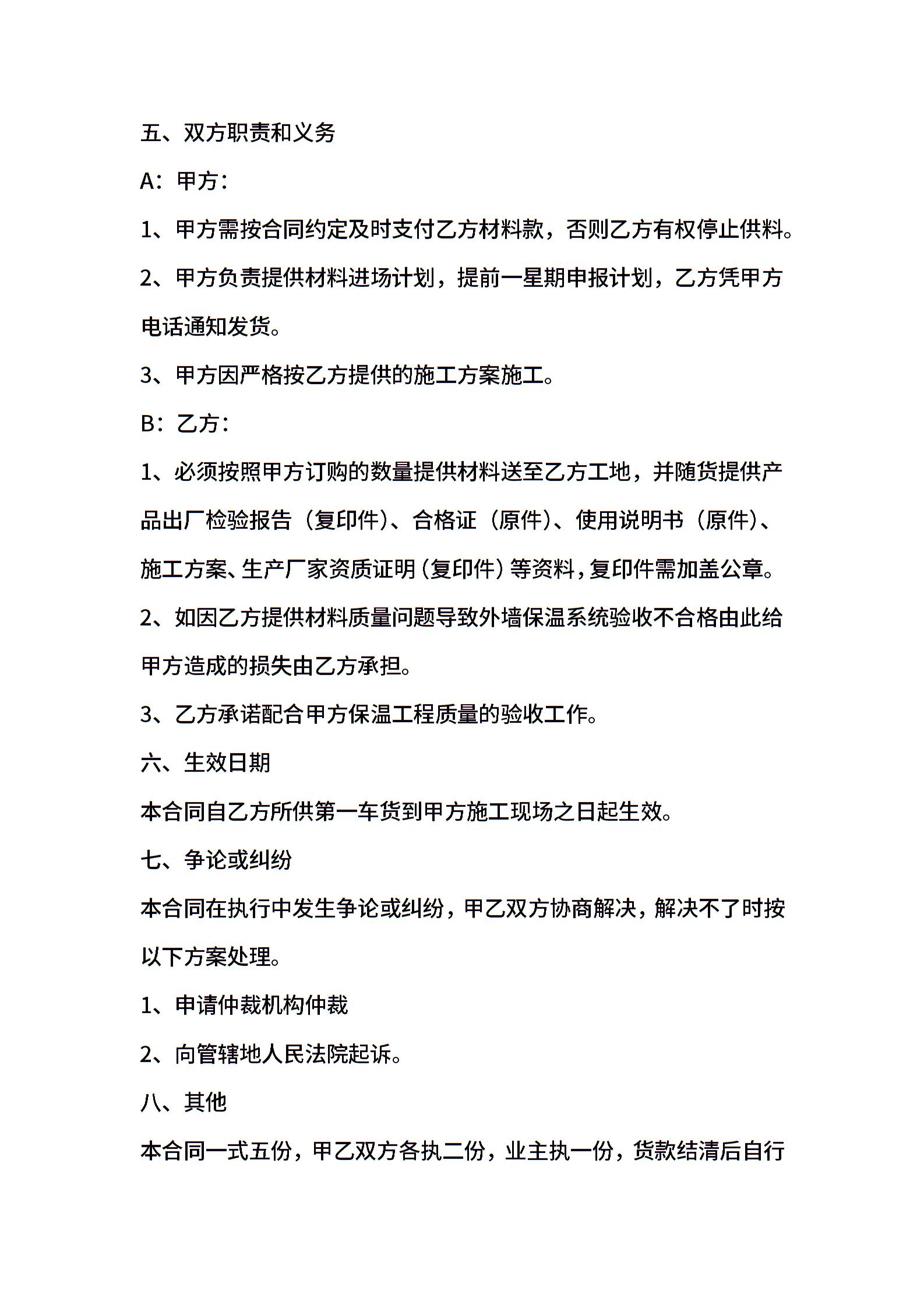 五、双方职责和义务

A：甲方：

1、甲方需按合同约定及时支付乙方材料款，否则乙方有权停止供料。

2、甲方负责提供材料进场计划，提前一星期申报计划，乙方凭甲方电话通知发货。

3、甲方因严格按乙方提供的施工方案施工。

B：乙方：

1、必须按照甲方订购的数量提供材料送至乙方工地，并随货提供产品出厂检验报告（复印件）、合格证（原件）、使用说明书（原件）、施工方案、生产厂家资质证明（复印件）等资料，复印件需加盖公章。

2、如因乙方提供材料质量问题导致外墙保温系统验收不合格由此给甲方造成的损失由乙方承担。

3、乙方承诺配合甲方保温工程质量的验收工作。

六、生效日期

本合同自乙方所供第一车货到甲方施工现场之日起生效。

七、争论或纠纷

本合同在执行中发生争论或纠纷，甲乙双方协商解决，解决不了时按以下方案处理。

1、申请仲裁机构仲裁

2、向管辖地人民法院起诉。

八、其他

本合同一式五份，甲乙双方各执二份，业主执一份，货款结清后自行